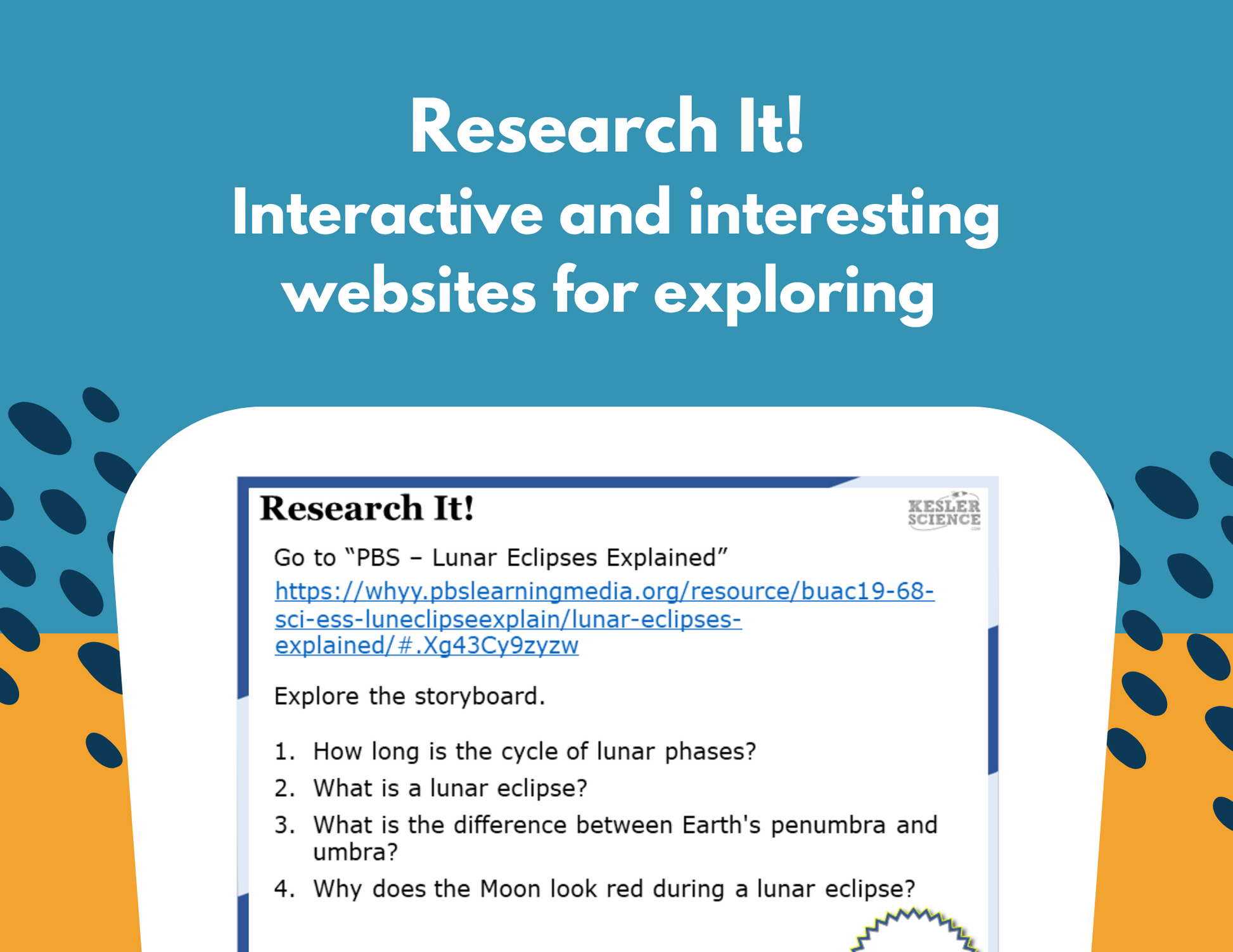 Research It!
Interactive and interesting websites for exploring

Research It!

KESLER SCIENCE

Go to "PBS – Lunar Eclipses Explained"
https://whyy.pbslearningmedia.org/resource/buac19-68-sci-ess-luneclipseexplain/lunar-eclipses-explained/#.Xg43Cy9zyzw

Explore the storyboard.

1. How long is the cycle of lunar phases?
2. What is a lunar eclipse?
3. What is the difference between Earth's penumbra and umbra?
4. Why does the Moon look red during a lunar eclipse?